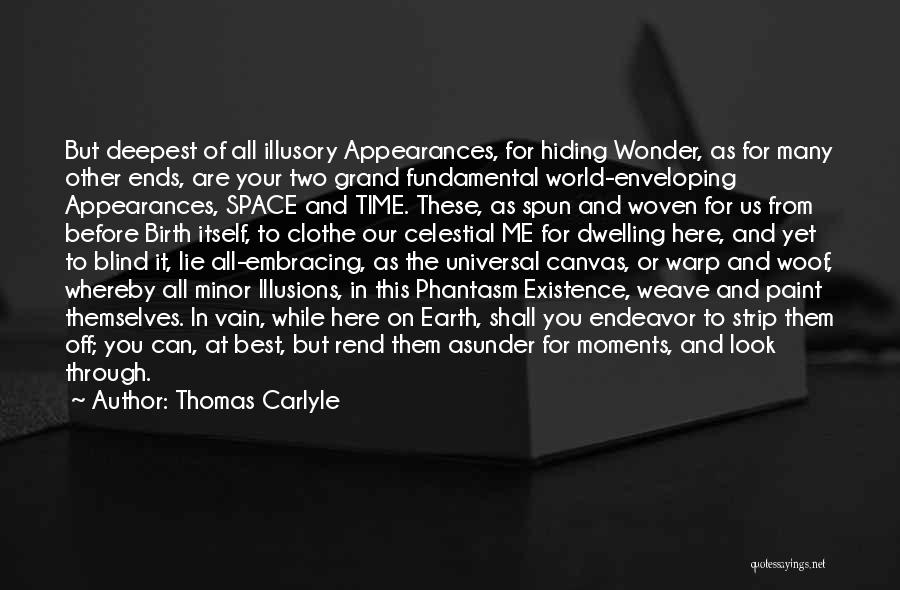 But deepest of all illusory Appearances, for hiding Wonder, as for many other ends, are your two grand fundamental world-enveloping Appearances, SPACE and TIME. These, as spun and woven for us from before Birth itself, to clothe our celestial ME for dwelling here, and yet to blind it, lie all-embracing, as the universal canvas, or warp and woof, whereby all minor Illusions, in this Phantasm Existence, weave and paint themselves. In vain, while here on Earth, shall you endeavor to strip them off; you can, at best, but rend them asunder for moments, and look through.

~ Author: Thomas Carlyle

quotessayings.net